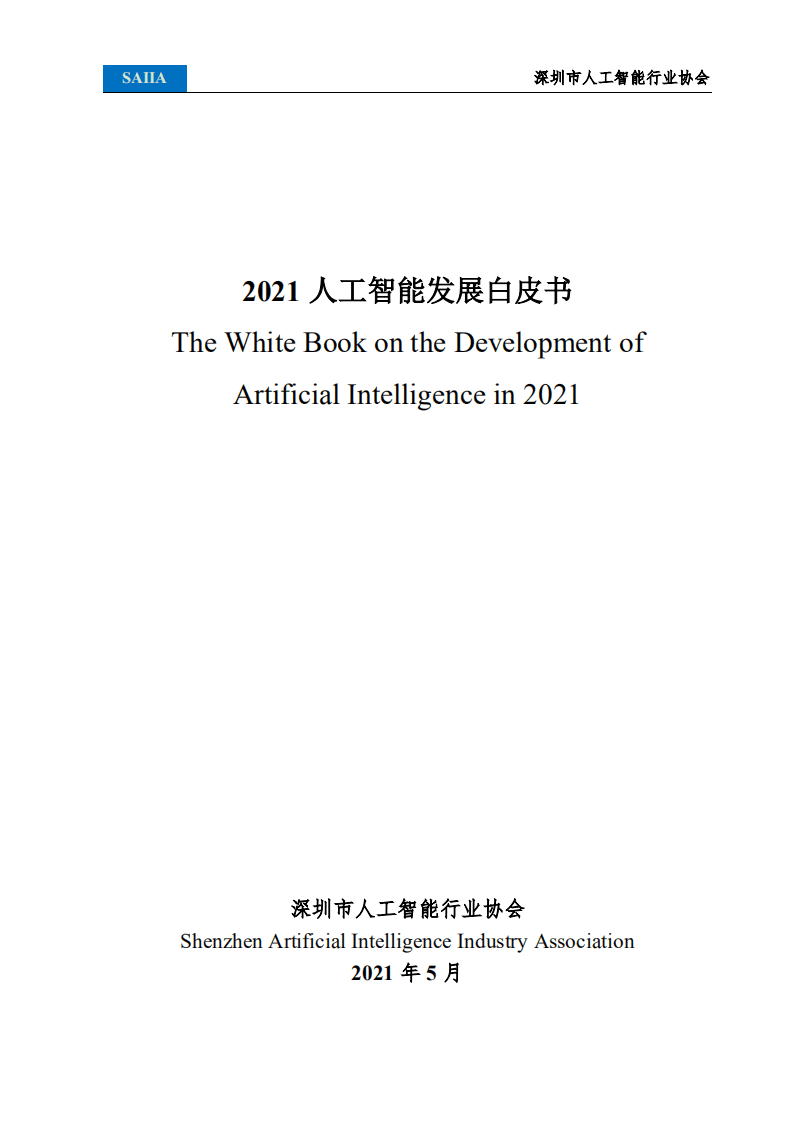 SAIIA

深圳市人工智能行业协会

2021 人工智能发展白皮书

The White Book on the Development of Artificial Intelligence in 2021

深圳市人工智能行业协会

Shenzhen Artificial Intelligence Industry Association

2021 年 5 月